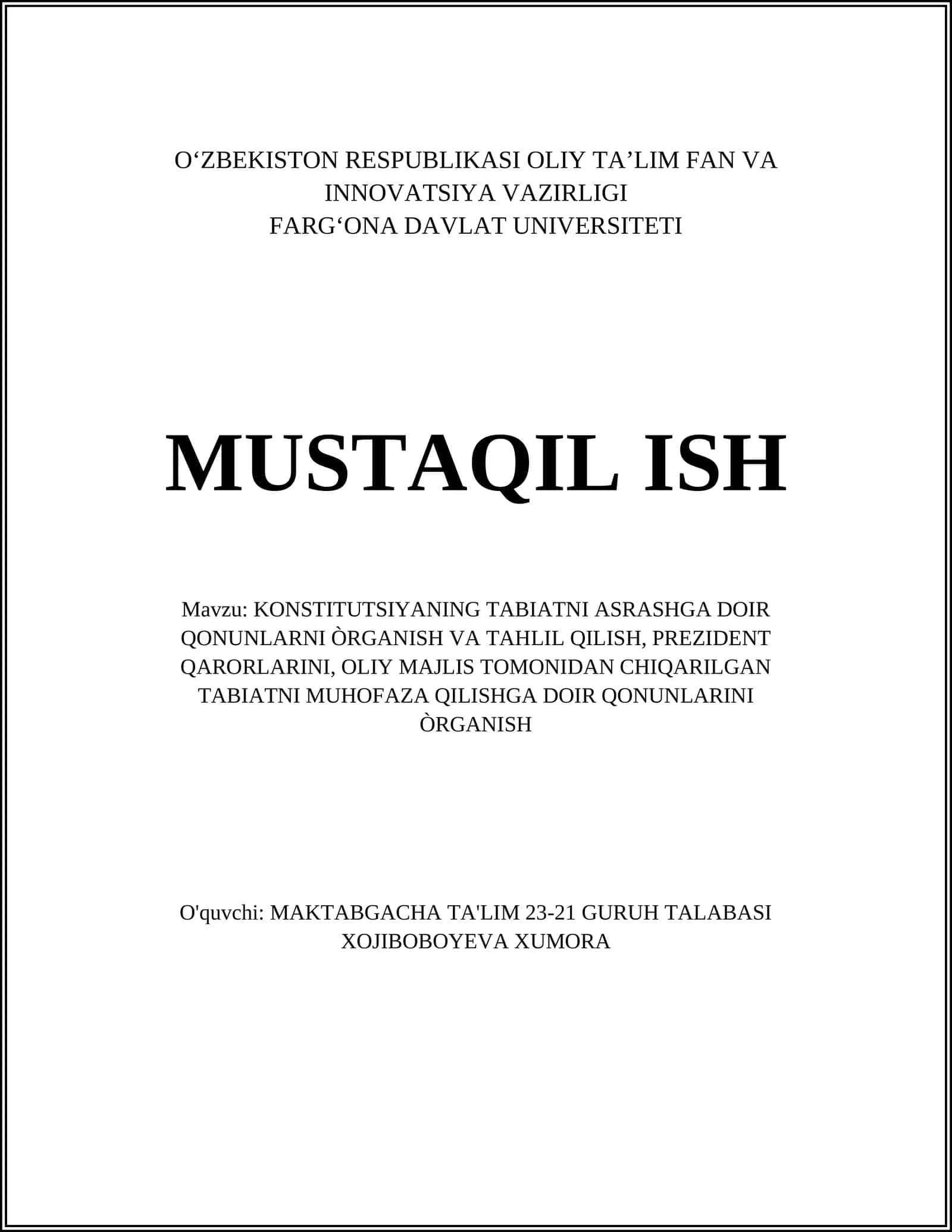 O‘ZBEKISTON RESPUBLIKASI OLIY TA’LIM FAN VA INNOVATSIYA VAZIRLIGI
FARG‘ONA DAVLAT UNIVERSITETI

MUSTAQIL ISH

Mavzu: KONSTITUTSIYANING TABIATNI ASRASHGA DOIR QONUNLARNI ÒRGANISH VA TAHLIL QILISH, PREZIDENT QARORLARINI, OLIY MAJLIS TOMONIDAN CHIQARILGAN TABIATNI MUHOFAZA QILISHGA DOIR QONUNLARINI ÒRGANISH

O'quvchi: MAKTABGACHA TA'LIM 23-21 GURUH TALABASI XOJIBOBOYEVA XUMORA